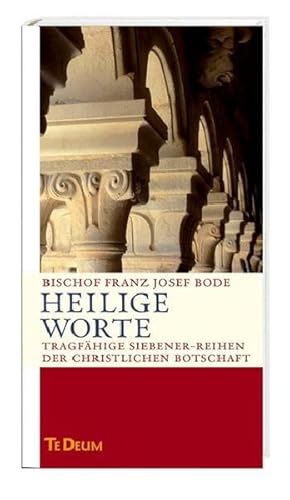 BISCHOF FRANZ JOSEF BODE

HEILIGE WORTE

TRAGFÄHIGE SIEBENER-REIHEN DER CHRISTLICHEN BOTSCHAFT

TE DEUM